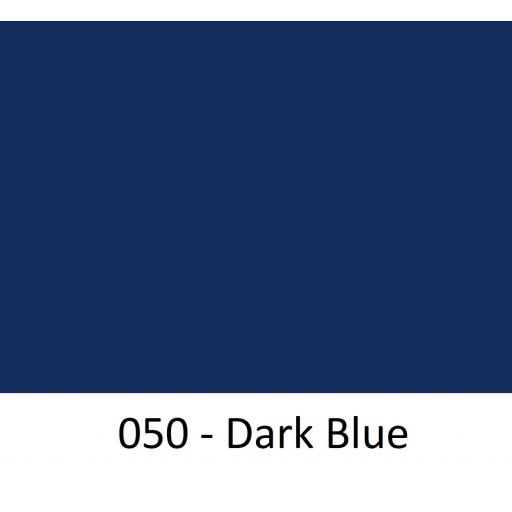 050 - Dark Blue